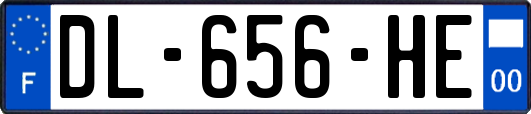 F
DL-656-HE
00